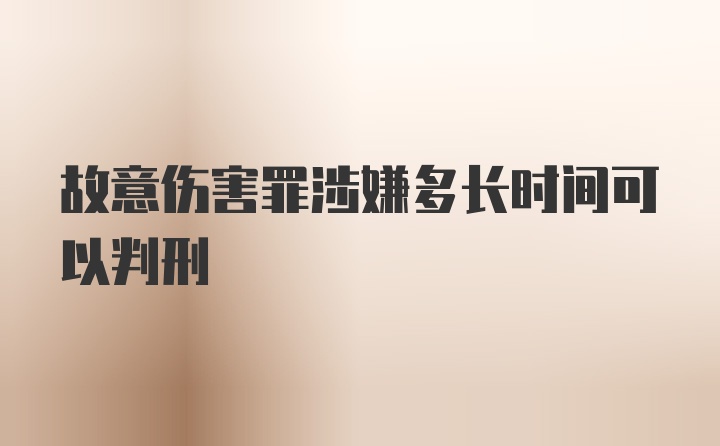 故意伤害罪涉嫌多长时间可以判刑